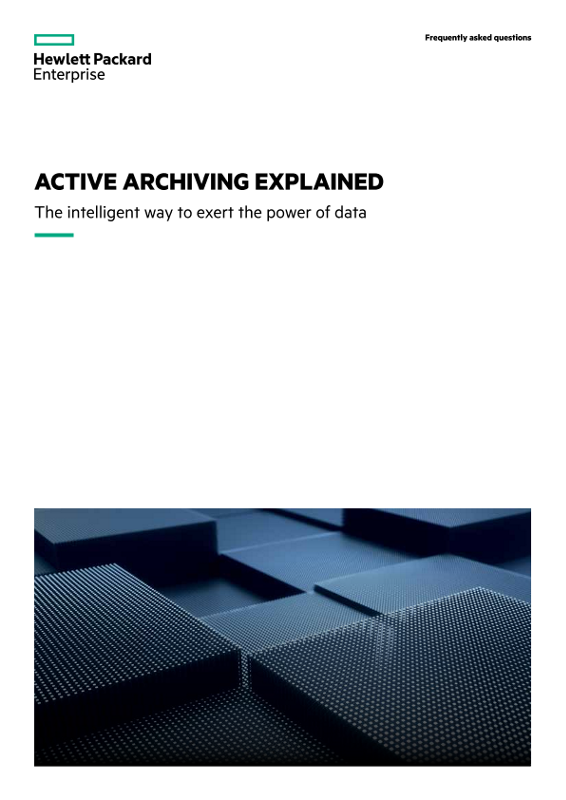 Hewlett Packard
Enterprise

Frequently asked questions

ACTIVE ARCHIVING EXPLAINED

The intelligent way to exert the power of data